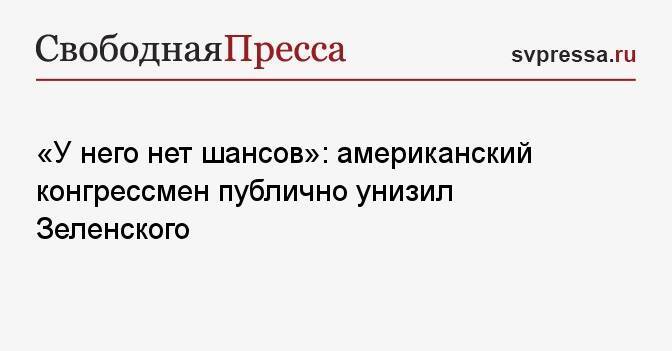 СвободнаяПресса

svpressa.ru

«У него нет шансов»: американский конгрессмен публично унизил Зеленского